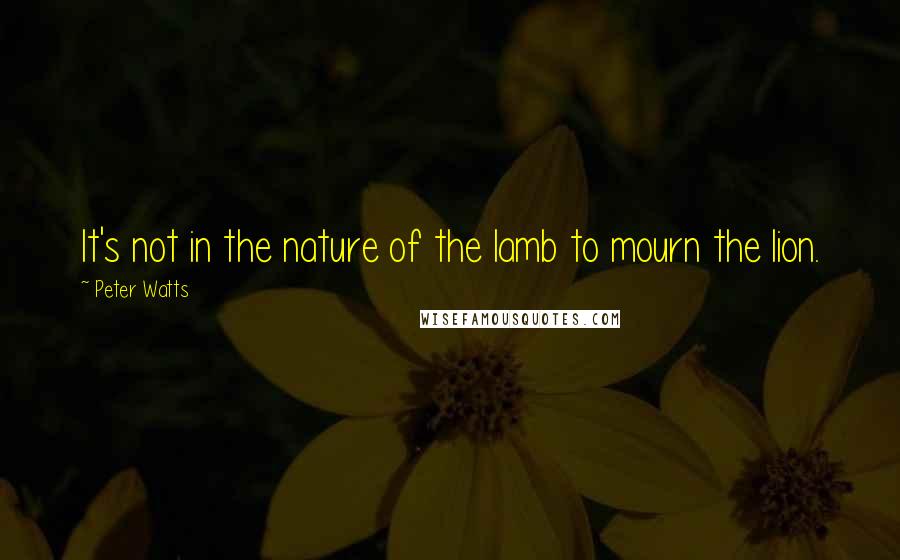 It's not in the nature of the lamb to mourn the lion.

~ Peter Watts

WISEFAMOUSQUOTES.COM